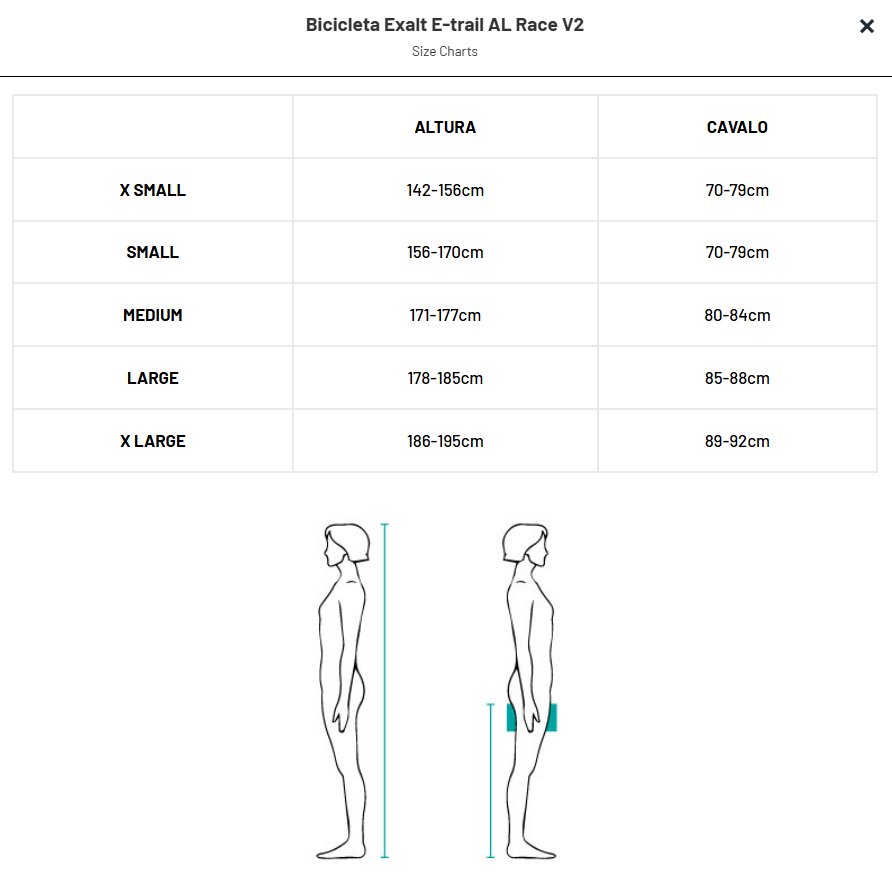 Bicicleta Exalt E-trail AL Race V2
Size Charts

×

| | ALTURA | CAVALO |
|---|---|---|
| X SMALL | 142-156cm | 70-79cm |
| SMALL | 156-170cm | 70-79cm |
| MEDIUM | 171-177cm | 80-84cm |
| LARGE | 178-185cm | 85-88cm |
| X LARGE | 186-195cm | 89-92cm |